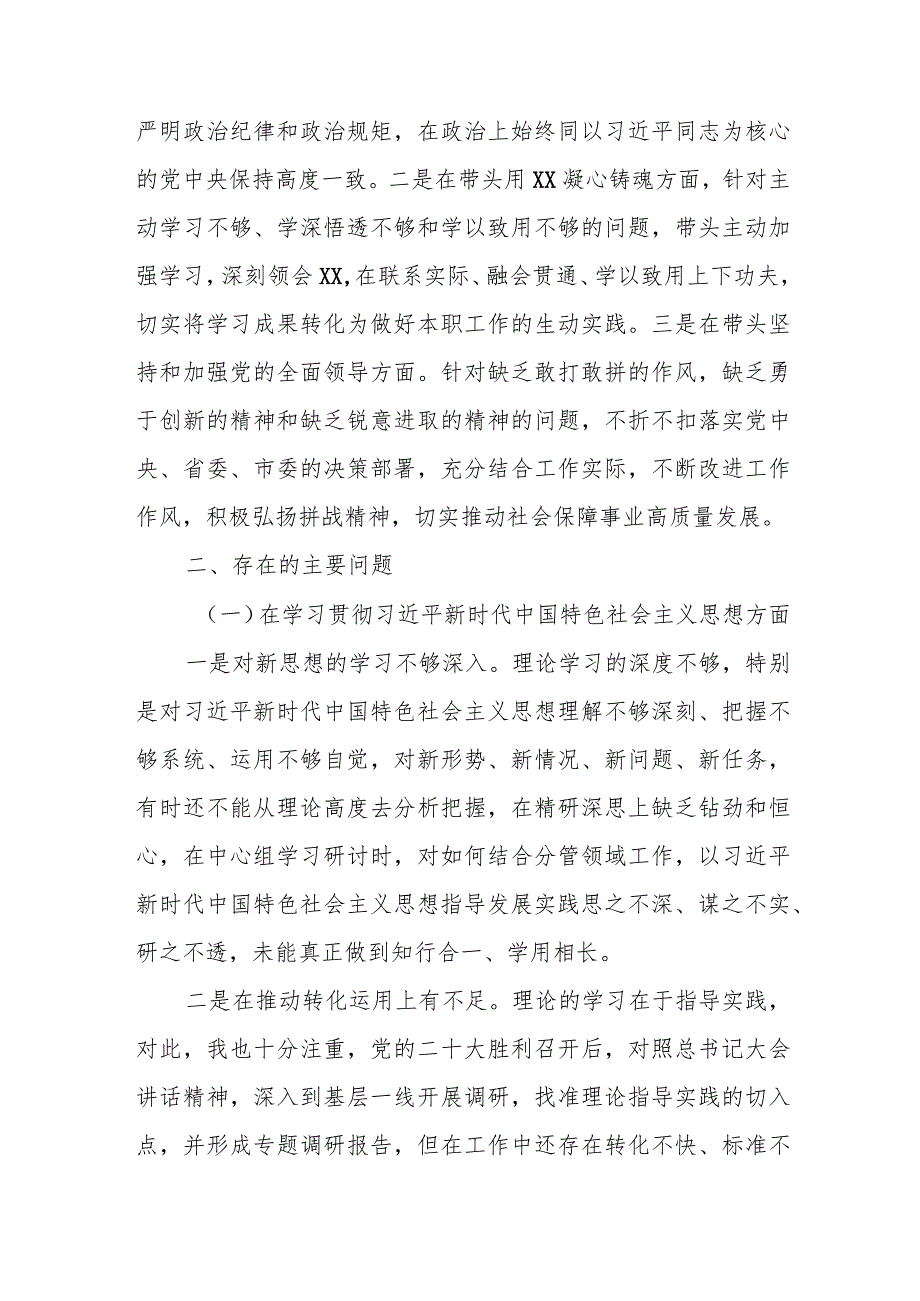 严明政治纪律和政治规矩，在政治上始终同以习近平同志为核心的党中央保持高度一致。二是在带头用XX凝心铸魂方面，针对主动学习不够、学深悟透不够和学以致用不够的问题，带头主动加强学习，深刻领会XX,在联系实际、融会贯通、学以致用上下功夫，切实将学习成果转化为做好本职工作的生动实践。三是在带头坚持和加强党的全面领导方面。针对缺乏敢打敢拼的作风，缺乏勇于创新的精神和缺乏锐意进取的精神的问题，不折不扣落实党中央、省委、市委的决策部署，充分结合工作实际，不断改进工作作风，积极弘扬拼战精神，切实推动社会保障事业高质量发展。

二、存在的主要问题

（一）在学习贯彻习近平新时代中国特色社会主义思想方面

一是对新思想的学习不够深入。理论学习的深度不够，特别是对习近平新时代中国特色社会主义思想理解不够深刻、把握不够系统、运用不够自觉，对新形势、新情况、新问题、新任务，有时还不能从理论高度去分析把握，在精研深思上缺乏钻劲和恒心，在中心组学习研讨时，对如何结合分管领域工作，以习近平新时代中国特色社会主义思想指导发展实践思之不深、谋之不实、研之不透，未能真正做到知行合一、学用相长。

二是在推动转化运用上有不足。理论的学习在于指导实践，对此，我也十分注重，党的二十大胜利召开后，对照总书记大会讲话精神，深入到基层一线开展调研，找准理论指导实践的切入点，并形成专题调研报告，但在工作中还存在转化不快、标准不